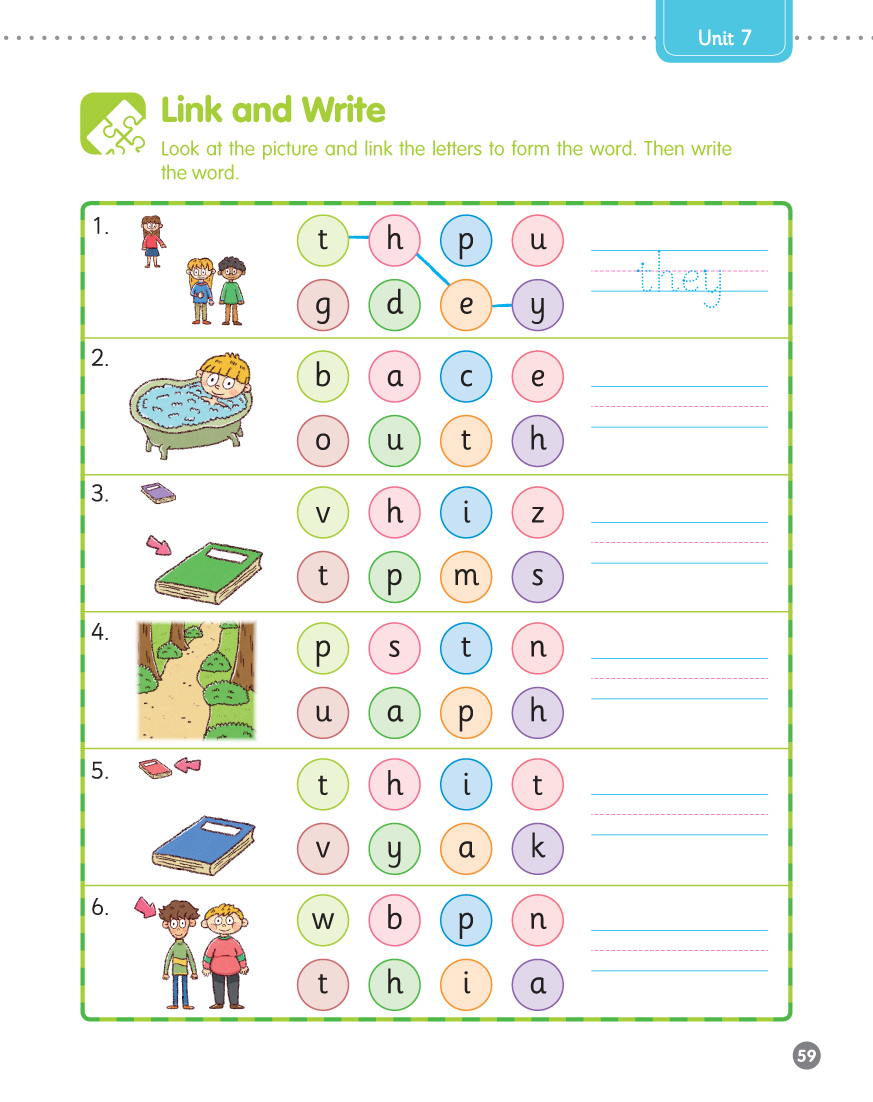 Unit 7

Link and Write

Look at the picture and link the letters to form the word. Then write the word.

1. t h p u
g d e y
they

2. b a c e
o u t h

3. v h i z
t p m s

4. p s t n
u a p h

5. t h i t
v y a k

6. w b p n
t h i a

59